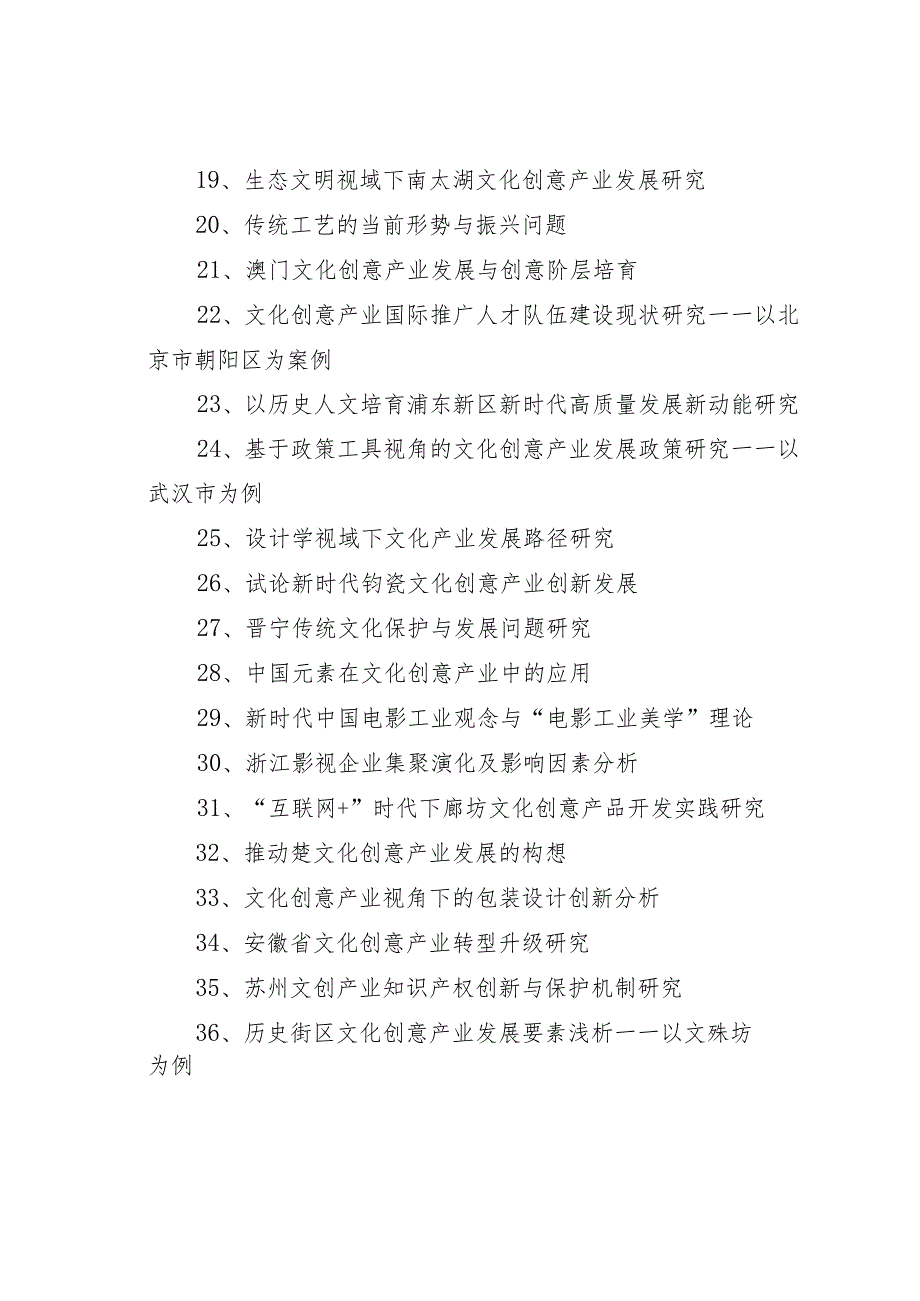 19、生态文明视域下南太湖文化创意产业发展研究

20、传统工艺的当前形势与振兴问题

21、澳门文化创意产业发展与创意阶层培育

22、文化创意产业国际推广人才队伍建设现状研究——以北京市朝阳区为案例

23、以历史人文培育浦东新区新时代高质量发展新动能研究

24、基于政策工具视角的文化创意产业发展政策研究——以武汉市为例

25、设计学视域下文化产业发展路径研究

26、试论新时代钧瓷文化创意产业创新发展

27、晋宁传统文化保护与发展问题研究

28、中国元素在文化创意产业中的应用

29、新时代中国电影工业观念与“电影工业美学”理论

30、浙江影视企业集聚演化及影响因素分析

31、“互联网+”时代下廊坊文化创意产品开发实践研究

32、推动楚文化创意产业发展的构想

33、文化创意产业视角下的包装设计创新分析

34、安徽省文化创意产业转型升级研究

35、苏州文创产业知识产权创新与保护机制研究

36、历史街区文化创意产业发展要素浅析——以文殊坊为例